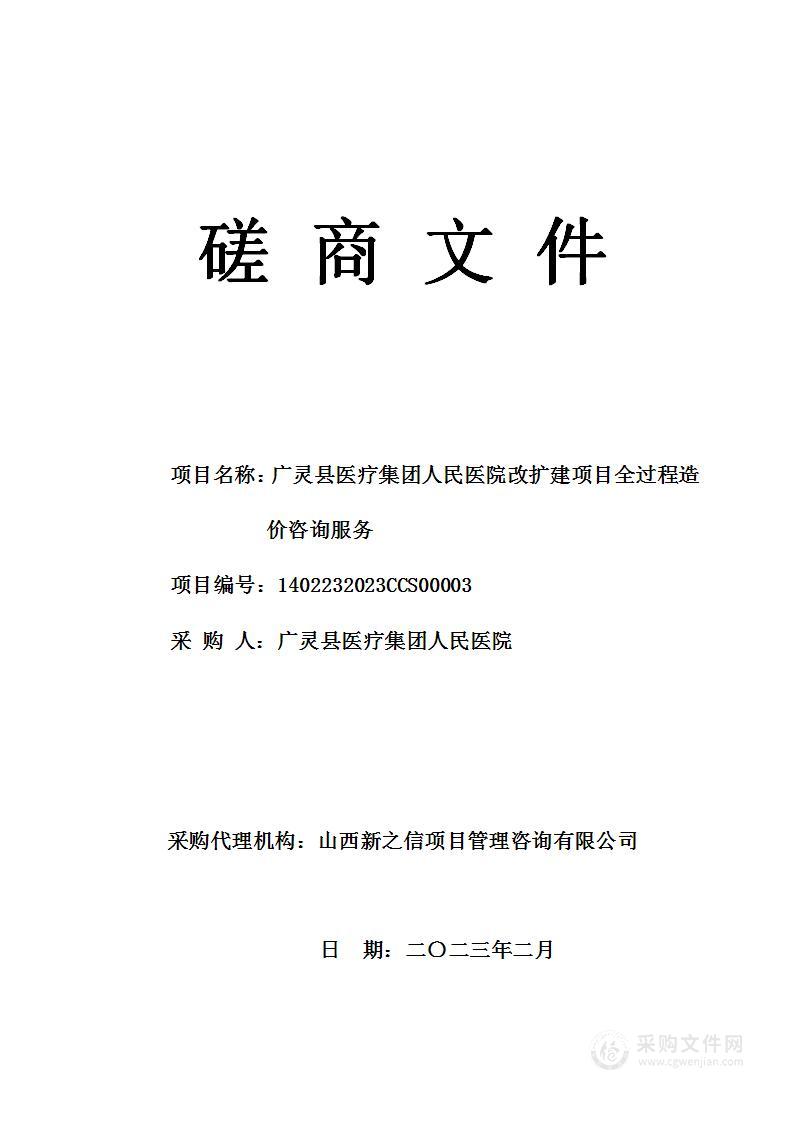 磋 商 文 件

项目名称：广灵县医疗集团人民医院改扩建项目全过程造价咨询服务

项目编号：1402232023CCS00003

采 购 人：广灵县医疗集团人民医院

采购代理机构：山西新之信项目管理咨询有限公司

日 期：二〇二三年二月

采购文件网
www.cgwenjian.com